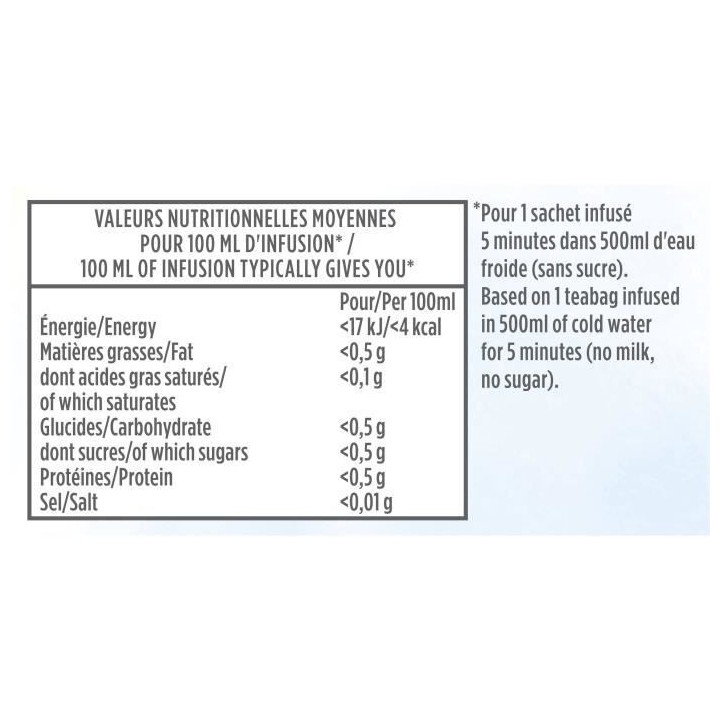 VALEURS NUTRITIONNELLES MOYENNES POUR 100 ML D'INFUSION* / 100 ML OF INFUSION TYPICALLY GIVES YOU*

| | Pour/Per 100ml |
|---|---|
| Énergie/Energy | <17 kJ/<4 kcal |
| Matières grasses/Fat | <0,5 g |
| dont acides gras saturés/ of which saturates | <0,1 g |
| Glucides/Carbohydrate | <0,5 g |
| dont sucres/of which sugars | <0,5 g |
| Protéines/Protein | <0,5 g |
| Sel/Salt | <0,01 g |

*Pour 1 sachet infusé 5 minutes dans 500ml d'eau froide (sans sucre).
Based on 1 teabag infused in 500ml of cold water for 5 minutes (no milk, no sugar).